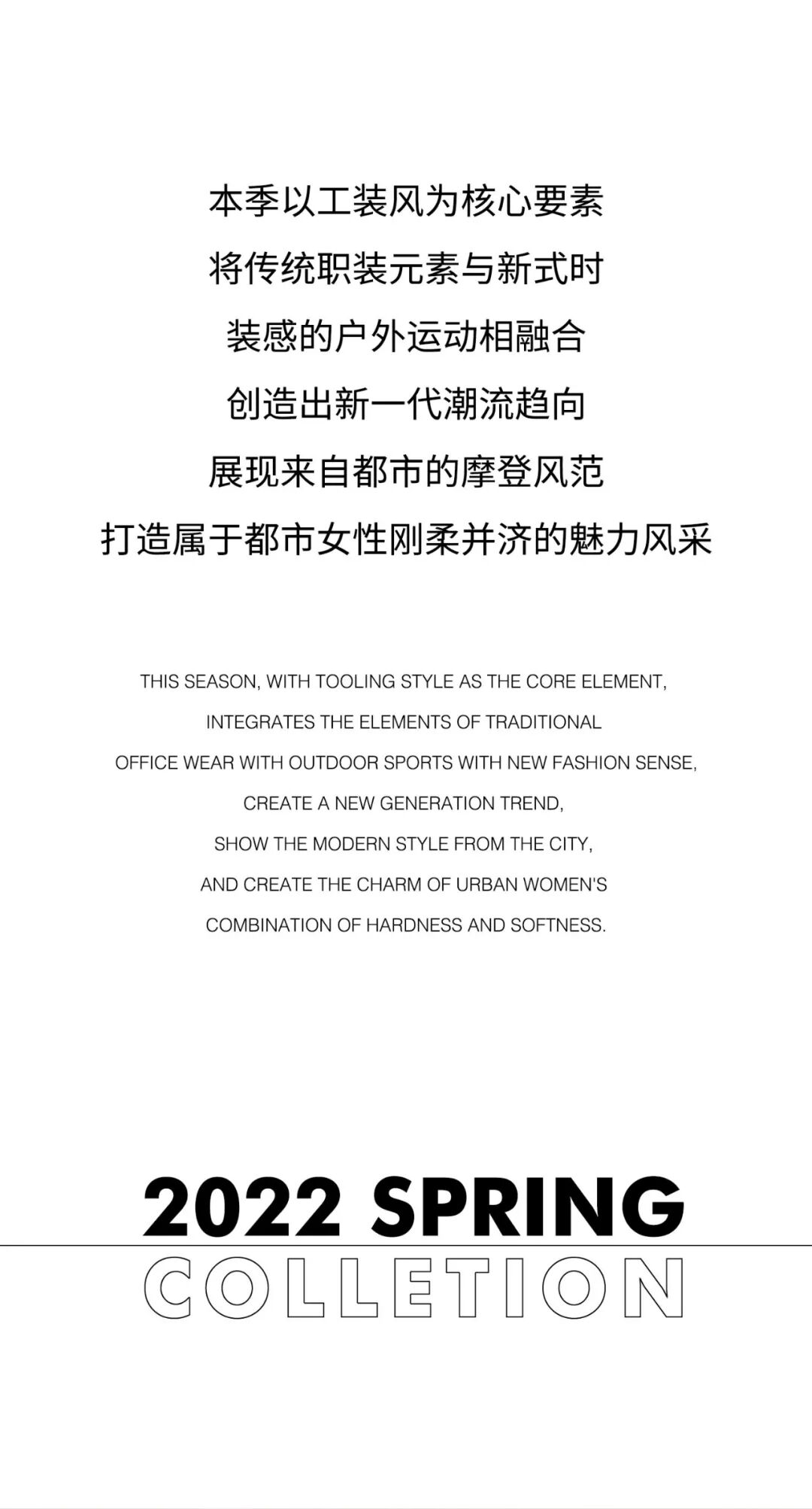 本季以工装风为核心要素
将传统职装元素与新式时
装感的户外运动相融合
创造出新一代潮流趋向
展现来自都市的摩登风范
打造属于都市女性刚柔并济的魅力风采

THIS SEASON, WITH TOOLING STYLE AS THE CORE ELEMENT,
INTEGRATES THE ELEMENTS OF TRADITIONAL
OFFICE WEAR WITH OUTDOOR SPORTS WITH NEW FASHION SENSE,
CREATE A NEW GENERATION TREND,
SHOW THE MODERN STYLE FROM THE CITY,
AND CREATE THE CHARM OF URBAN WOMEN'S
COMBINATION OF HARDNESS AND SOFTNESS.

2022 SPRING
COLLETION